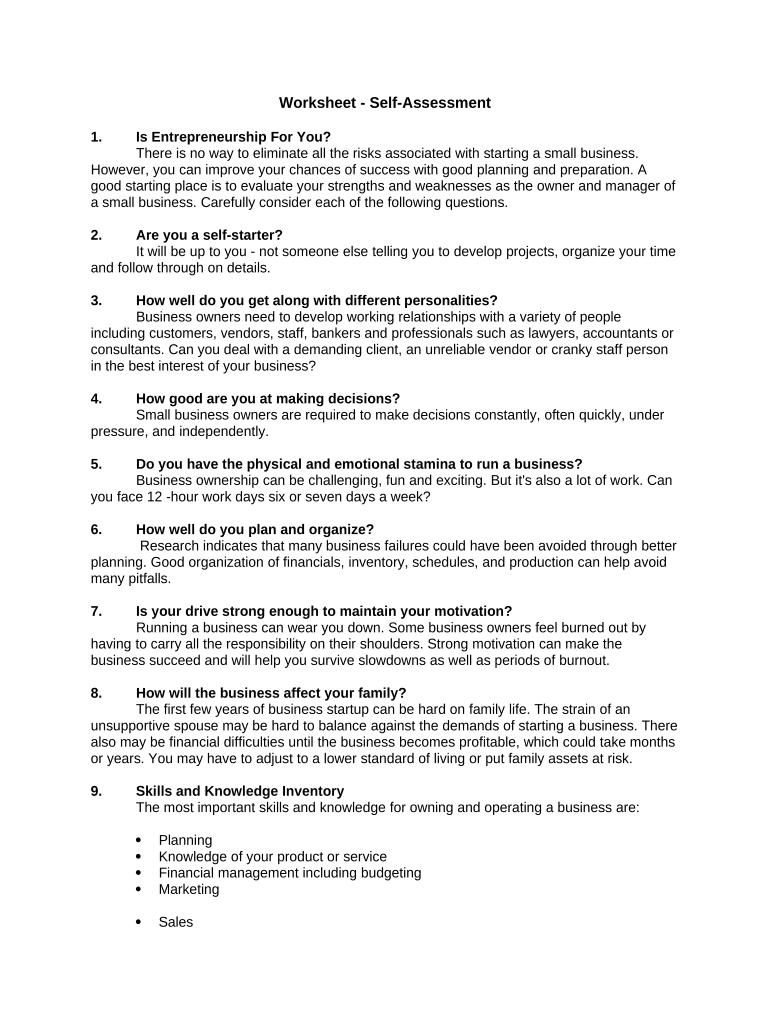 Worksheet - Self-Assessment

1. Is Entrepreneurship For You?

There is no way to eliminate all the risks associated with starting a small business. However, you can improve your chances of success with good planning and preparation. A good starting place is to evaluate your strengths and weaknesses as the owner and manager of a small business. Carefully consider each of the following questions.

2. Are you a self-starter?

It will be up to you - not someone else telling you to develop projects, organize your time and follow through on details.

3. How well do you get along with different personalities?

Business owners need to develop working relationships with a variety of people including customers, vendors, staff, bankers and professionals such as lawyers, accountants or consultants. Can you deal with a demanding client, an unreliable vendor or cranky staff person in the best interest of your business?

4. How good are you at making decisions?

Small business owners are required to make decisions constantly, often quickly, under pressure, and independently.

5. Do you have the physical and emotional stamina to run a business?

Business ownership can be challenging, fun and exciting. But it's also a lot of work. Can you face 12 -hour work days six or seven days a week?

6. How well do you plan and organize?

Research indicates that many business failures could have been avoided through better planning. Good organization of financials, inventory, schedules, and production can help avoid many pitfalls.

7. Is your drive strong enough to maintain your motivation?

Running a business can wear you down. Some business owners feel burned out by having to carry all the responsibility on their shoulders. Strong motivation can make the business succeed and will help you survive slowdowns as well as periods of burnout.

8. How will the business affect your family?

The first few years of business startup can be hard on family life. The strain of an unsupportive spouse may be hard to balance against the demands of starting a business. There also may be financial difficulties until the business becomes profitable, which could take months or years. You may have to adjust to a lower standard of living or put family assets at risk.

9. Skills and Knowledge Inventory

The most important skills and knowledge for owning and operating a business are:

• Planning
• Knowledge of your product or service
• Financial management including budgeting
• Marketing

• Sales